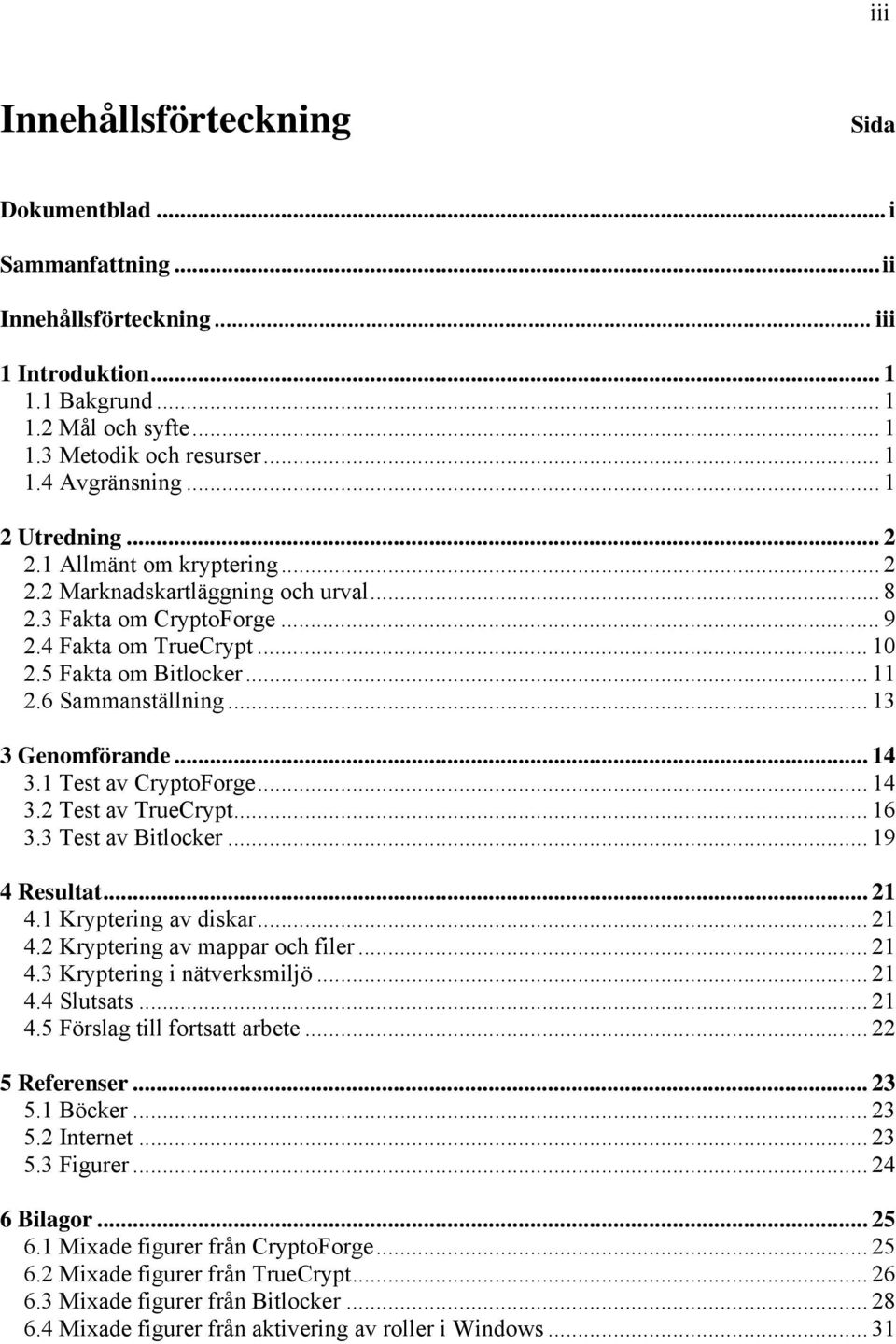 iii

Innehållsförteckning Sida

Dokumentblad ... i

Sammanfattning ... ii

Innehållsförteckning ... iii

1 Introduktion ... 1
1.1 Bakgrund ... 1
1.2 Mål och syfte ... 1
1.3 Metodik och resurser ... 1
1.4 Avgränsning ... 1

2 Utredning ... 2
2.1 Allmänt om kryptering ... 2
2.2 Marknadskartläggning och urval ... 8
2.3 Fakta om CryptoForge ... 9
2.4 Fakta om TrueCrypt ... 10
2.5 Fakta om Bitlocker ... 11
2.6 Sammanställning ... 13

3 Genomförande ... 14
3.1 Test av CryptoForge ... 14
3.2 Test av TrueCrypt ... 16
3.3 Test av Bitlocker ... 19

4 Resultat ... 21
4.1 Kryptering av diskar ... 21
4.2 Kryptering av mappar och filer ... 21
4.3 Kryptering i nätverksmiljö ... 21
4.4 Slutsats ... 21
4.5 Förslag till fortsatt arbete ... 22

5 Referenser ... 23
5.1 Böcker ... 23
5.2 Internet ... 23
5.3 Figurer ... 24

6 Bilagor ... 25
6.1 Mixade figurer från CryptoForge ... 25
6.2 Mixade figurer från TrueCrypt ... 26
6.3 Mixade figurer från Bitlocker ... 28
6.4 Mixade figurer från aktivering av roller i Windows ... 31